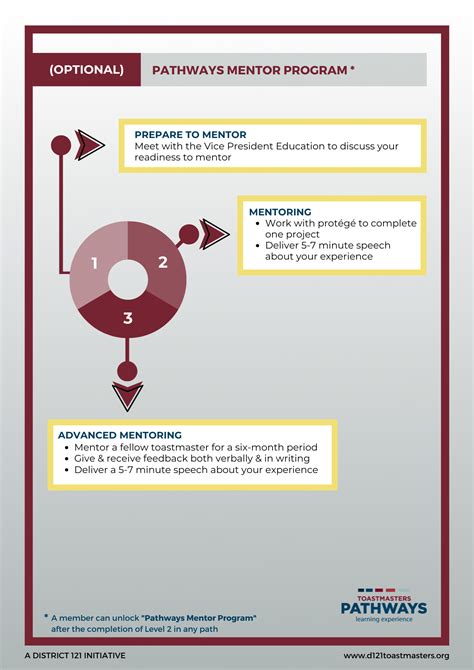 (OPTIONAL) PATHWAYS MENTOR PROGRAM *

PREPARE TO MENTOR
Meet with the Vice President Education to discuss your readiness to mentor

MENTORING
- Work with protégé to complete one project
- Deliver 5-7 minute speech about your experience

1
2
3

ADVANCED MENTORING
- Mentor a fellow toastmaster for a six-month period
- Give & receive feedback both verbally & in writing
- Deliver a 5-7 minute speech about your experience

* A member can unlock "Pathways Mentor Program" after the completion of Level 2 in any path

TOASTMASTERS
PATHWAYS
learning experience

A DISTRICT 121 INITIATIVE
www.d121toastmasters.org